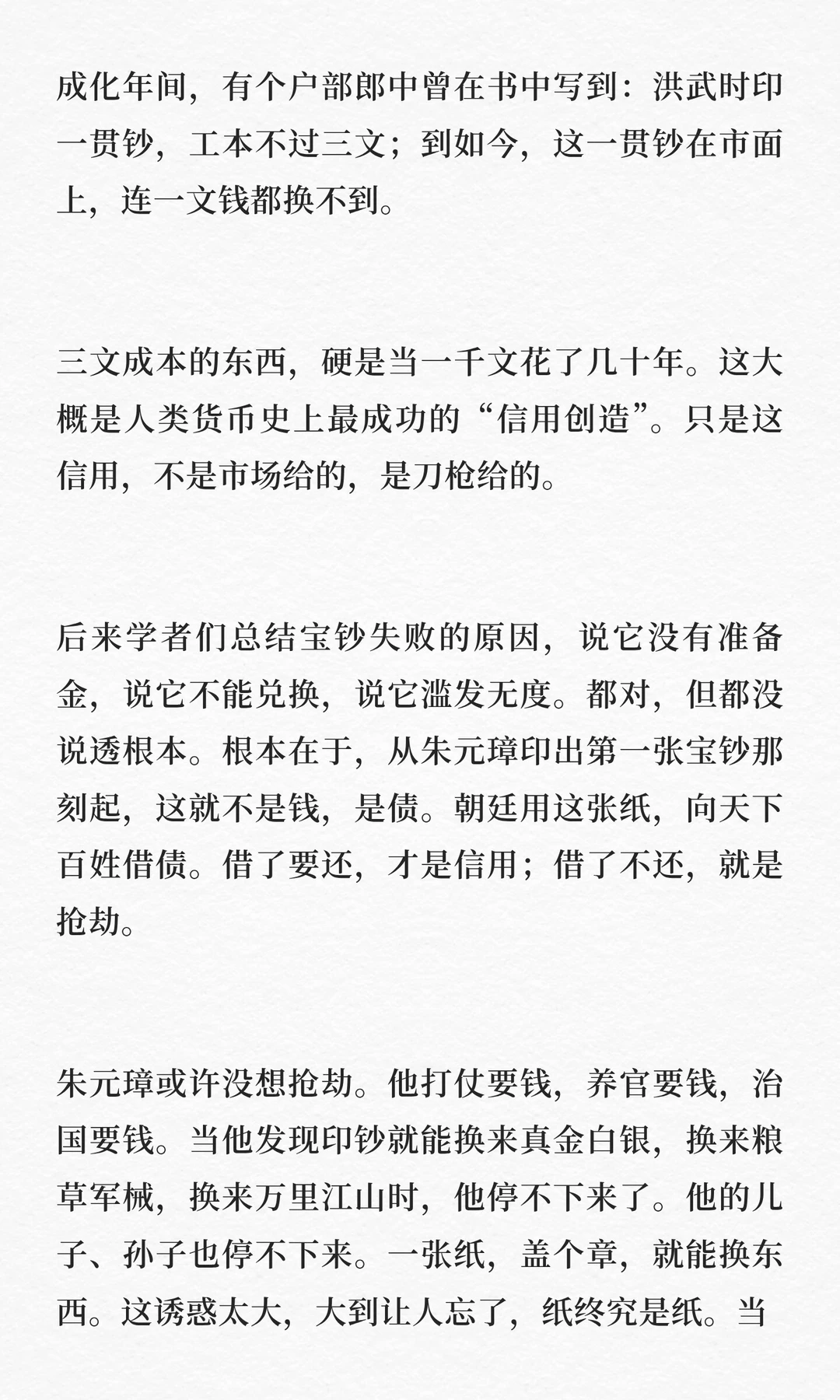 成化年间，有个户部郎中曾在书中写到：洪武时印一贯钞，工本不过三文；到如今，这一贯钞在市面上，连一文钱都换不到。

三文成本的东西，硬是当一千文花了几十年。这大概是人类货币史上最成功的“信用创造”。只是这信用，不是市场给的，是刀枪给的。

后来学者们总结宝钞失败的原因，说它没有准备金，说它不能兑换，说它滥发无度。都对，但都没说透根本。根本在于，从朱元璋印出第一张宝钞那刻起，这就不是钱，是债。朝廷用这张纸，向天下百姓借债。借了要还，才是信用；借了不还，就是抢劫。

朱元璋或许没想抢劫。他打仗要钱，养官要钱，治国要钱。当他发现印钞就能换来真金白银，换来粮草军械，换来万里江山时，他停不下来了。他的儿子、孙子也停不下来。一张纸，盖个章，就能换东西。这诱惑太大，大到让人忘了，纸终究是纸。当